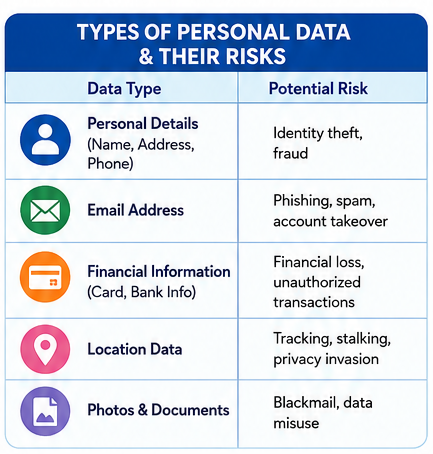 TYPES OF PERSONAL DATA & THEIR RISKS

| Data Type | Potential Risk |
|---|---|
| Personal Details (Name, Address, Phone) | Identity theft, fraud |
| Email Address | Phishing, spam, account takeover |
| Financial Information (Card, Bank Info) | Financial loss, unauthorized transactions |
| Location Data | Tracking, stalking, privacy invasion |
| Photos & Documents | Blackmail, data misuse |